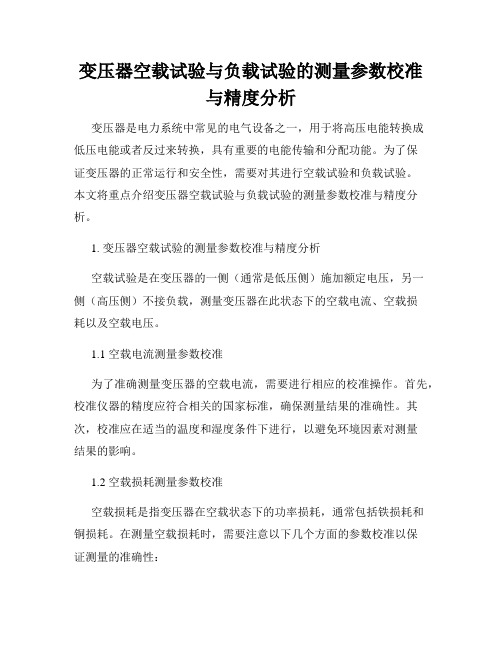 变压器空载试验与负载试验的测量参数校准与精度分析

变压器是电力系统中常见的电气设备之一，用于将高压电能转换成低压电能或者反过来转换，具有重要的电能传输和分配功能。为了保证变压器的正常运行和安全性，需要对其进行空载试验和负载试验。本文将重点介绍变压器空载试验与负载试验的测量参数校准与精度分析。

1. 变压器空载试验的测量参数校准与精度分析

空载试验是在变压器的一侧（通常是低压侧）施加额定电压，另一侧（高压侧）不接负载，测量变压器在此状态下的空载电流、空载损耗以及空载电压。

1.1 空载电流测量参数校准

为了准确测量变压器的空载电流，需要进行相应的校准操作。首先，校准仪器的精度应符合相关的国家标准，确保测量结果的准确性。其次，校准应在适当的温度和湿度条件下进行，以避免环境因素对测量结果的影响。

1.2 空载损耗测量参数校准

空载损耗是指变压器在空载状态下的功率损耗，通常包括铁损耗和铜损耗。在测量空载损耗时，需要注意以下几个方面的参数校准以保证测量的准确性：